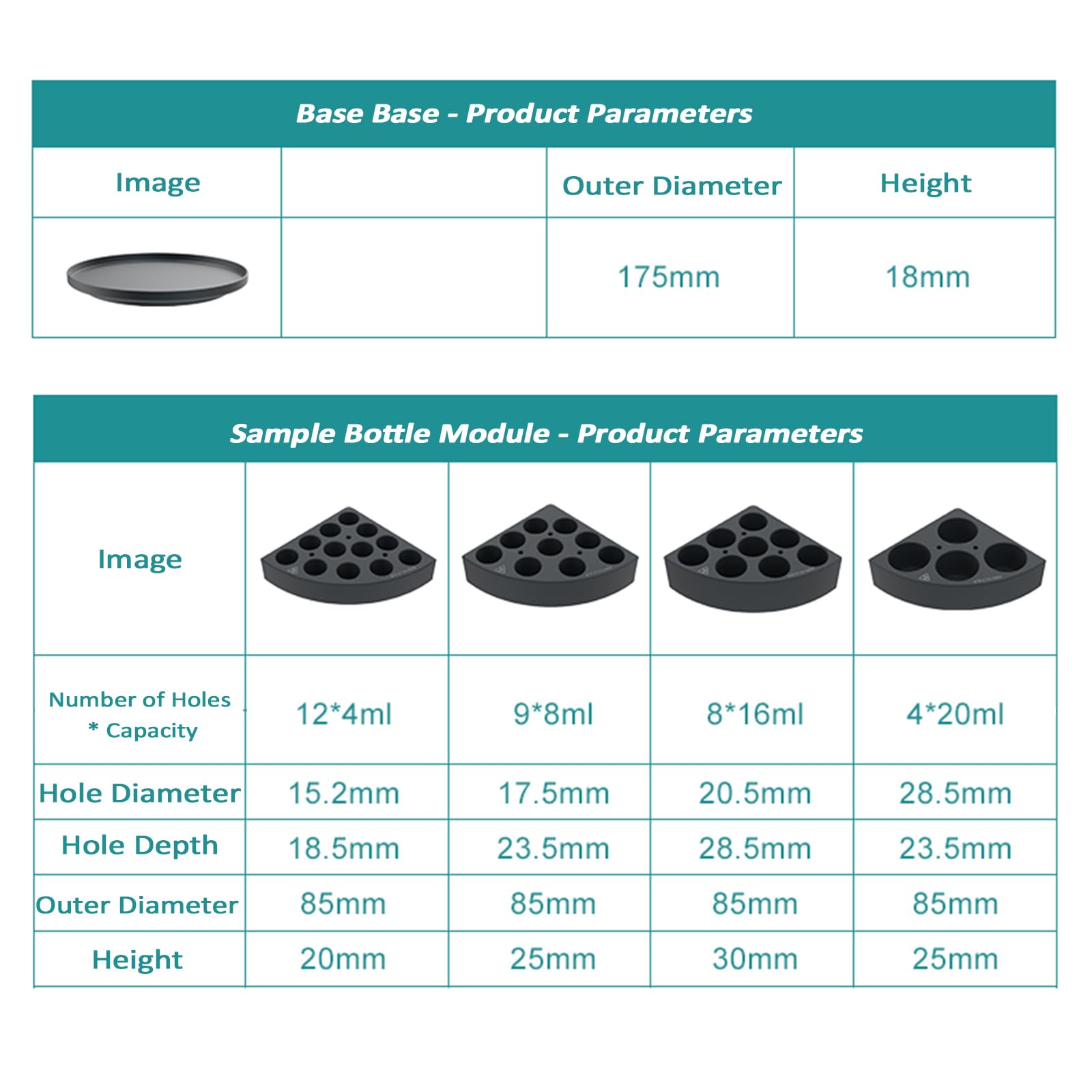 Base Base - Product Parameters

| Image |  | Outer Diameter | Height |
|---|---|---|---|
|  |  | 175mm | 18mm |

Sample Bottle Module - Product Parameters

| Image |  |  |  |  |
|---|---|---|---|---|
| Number of Holes * Capacity | 12*4ml | 9*8ml | 8*16ml | 4*20ml |
| Hole Diameter | 15.2mm | 17.5mm | 20.5mm | 28.5mm |
| Hole Depth | 18.5mm | 23.5mm | 28.5mm | 23.5mm |
| Outer Diameter | 85mm | 85mm | 85mm | 85mm |
| Height | 20mm | 25mm | 30mm | 25mm |